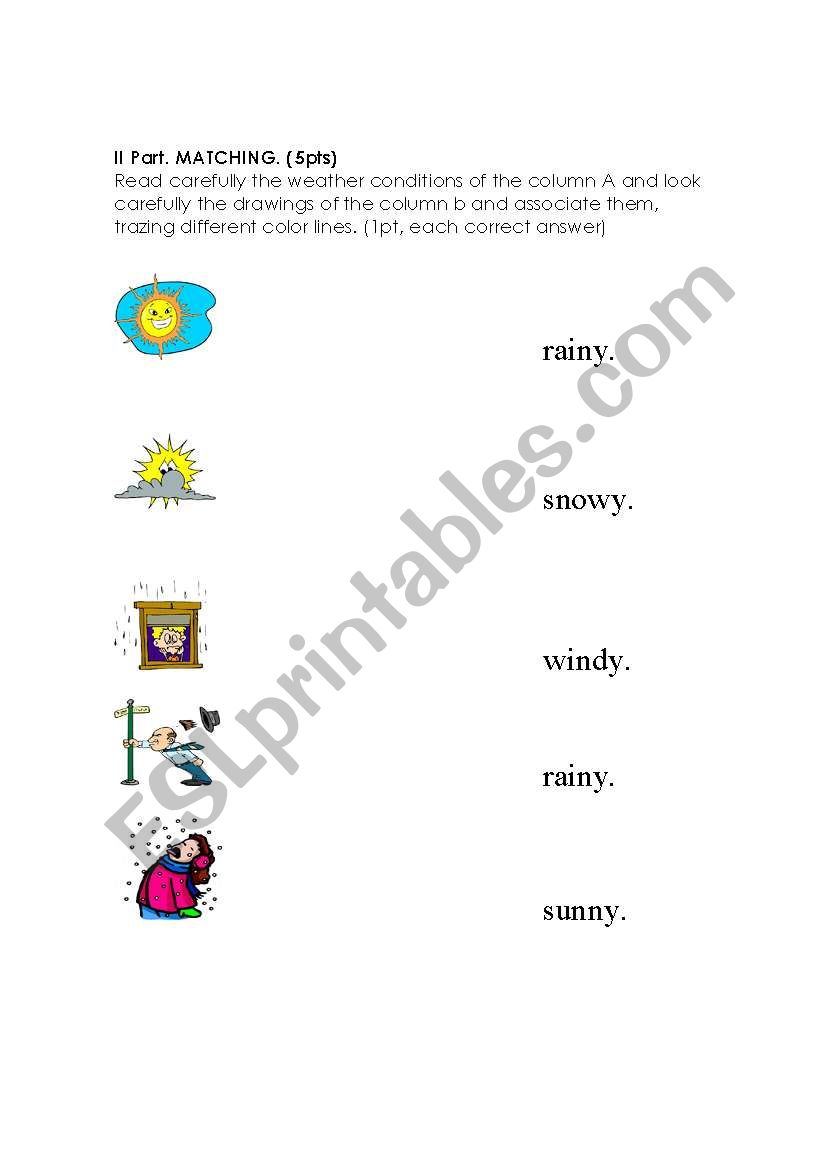 II Part. MATCHING. (5pts)
Read carefully the weather conditions of the column A and look carefully the drawings of the column b and associate them, trazing different color lines. (1pt, each correct answer)

rainy.

snowy.

windy.

rainy.

sunny.

ESLprintables.com